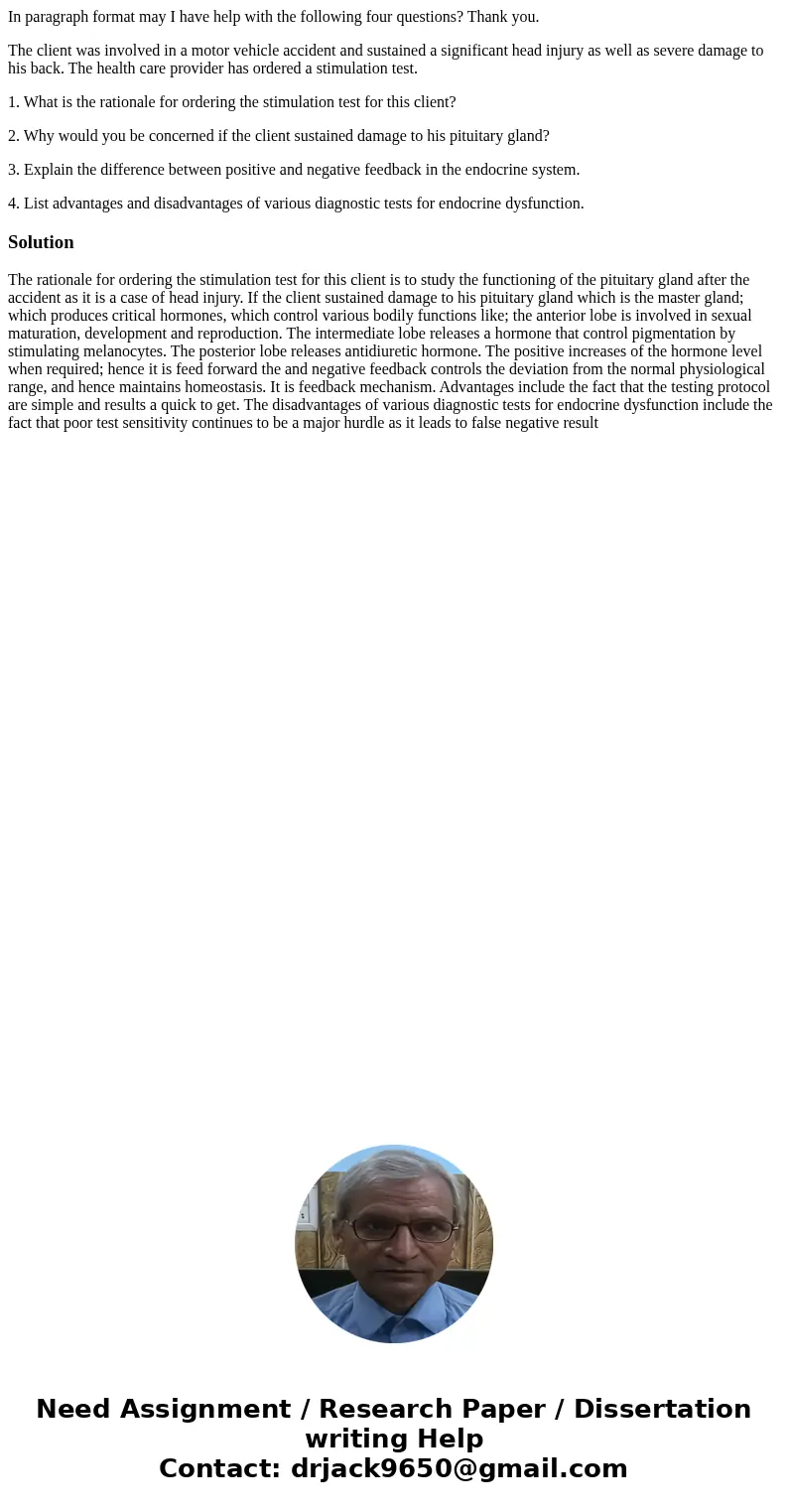 In paragraph format may I have help with the following four questions? Thank you.

The client was involved in a motor vehicle accident and sustained a significant head injury as well as severe damage to his back. The health care provider has ordered a stimulation test.

1. What is the rationale for ordering the stimulation test for this client?

2. Why would you be concerned if the client sustained damage to his pituitary gland?

3. Explain the difference between positive and negative feedback in the endocrine system.

4. List advantages and disadvantages of various diagnostic tests for endocrine dysfunction.

Solution

The rationale for ordering the stimulation test for this client is to study the functioning of the pituitary gland after the accident as it is a case of head injury. If the client sustained damage to his pituitary gland which is the master gland; which produces critical hormones, which control various bodily functions like; the anterior lobe is involved in sexual maturation, development and reproduction. The intermediate lobe releases a hormone that control pigmentation by stimulating melanocytes. The posterior lobe releases antidiuretic hormone. The positive increases of the hormone level when required; hence it is feed forward the and negative feedback controls the deviation from the normal physiological range, and hence maintains homeostasis. It is feedback mechanism. Advantages include the fact that the testing protocol are simple and results a quick to get. The disadvantages of various diagnostic tests for endocrine dysfunction include the fact that poor test sensitivity continues to be a major hurdle as it leads to false negative result

Need Assignment / Research Paper / Dissertation writing Help
Contact: drjack9650@gmail.com